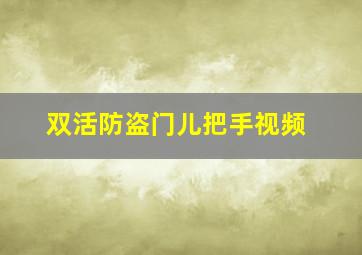 双活防盗门儿把手视频